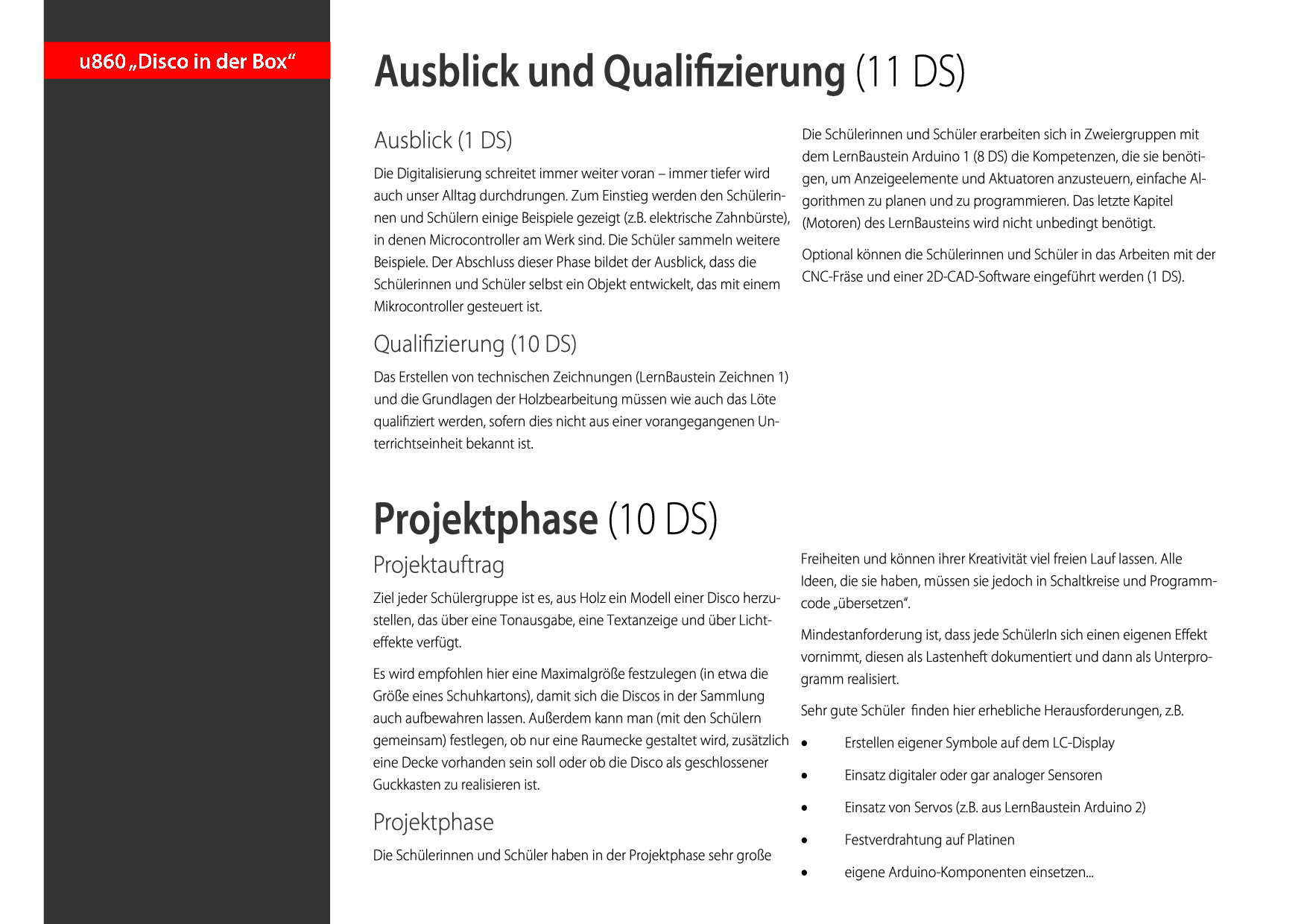 u860 „Disco in der Box“

Ausblick und Qualifizierung (11 DS)

Ausblick (1 DS)

Die Digitalisierung schreitet immer weiter voran – immer tiefer wird auch unser Alltag durchdrungen. Zum Einstieg werden den Schülerinnen und Schülern einige Beispiele gezeigt (z.B. elektrische Zahnbürste), in denen Microcontroller am Werk sind. Die Schüler sammeln weitere Beispiele. Der Abschluss dieser Phase bildet der Ausblick, dass die Schülerinnen und Schüler selbst ein Objekt entwickelt, das mit einem Mikrocontroller gesteuert ist.

Qualifizierung (10 DS)

Das Erstellen von technischen Zeichnungen (LernBaustein Zeichnen 1) und die Grundlagen der Holzbearbeitung müssen wie auch das Löte qualifiziert werden, sofern dies nicht aus einer vorangegangenen Unterrichtseinheit bekannt ist.

Die Schülerinnen und Schüler erarbeiten sich in Zweiergruppen mit dem LernBaustein Arduino 1 (8 DS) die Kompetenzen, die sie benötigen, um Anzeigeelemente und Aktuatoren anzusteuern, einfache Algorithmen zu planen und zu programmieren. Das letzte Kapitel (Motoren) des LernBausteins wird nicht unbedingt benötigt.

Optional können die Schülerinnen und Schüler in das Arbeiten mit der CNC-Fräse und einer 2D-CAD-Software eingeführt werden (1 DS).

Projektphase (10 DS)

Projektauftrag

Ziel jeder Schülergruppe ist es, aus Holz ein Modell einer Disco herzustellen, das über eine Tonausgabe, eine Textanzeige und über Lichteffekte verfügt.

Es wird empfohlen hier eine Maximalgröße festzulegen (in etwa die Größe eines Schuhkartons), damit sich die Discos in der Sammlung auch aufbewahren lassen. Außerdem kann man (mit den Schülern gemeinsam) festlegen, ob nur eine Raumecke gestaltet wird, zusätzlich eine Decke vorhanden sein soll oder ob die Disco als geschlossener Guckkasten zu realisieren ist.

Projektphase

Die Schülerinnen und Schüler haben in der Projektphase sehr große Freiheiten und können ihrer Kreativität viel freien Lauf lassen. Alle Ideen, die sie haben, müssen sie jedoch in Schaltkreise und Programmcode „übersetzen“.

Mindestanforderung ist, dass jede SchülerIn sich einen eigenen Effekt vornimmt, diesen als Lastenheft dokumentiert und dann als Unterprogramm realisiert.

Sehr gute Schüler  finden hier erhebliche Herausforderungen, z.B.

• Erstellen eigener Symbole auf dem LC-Display
• Einsatz digitaler oder gar analoger Sensoren
• Einsatz von Servos (z.B. aus LernBaustein Arduino 2)
• Festverdrahtung auf Platinen
• eigene Arduino-Komponenten einsetzen...